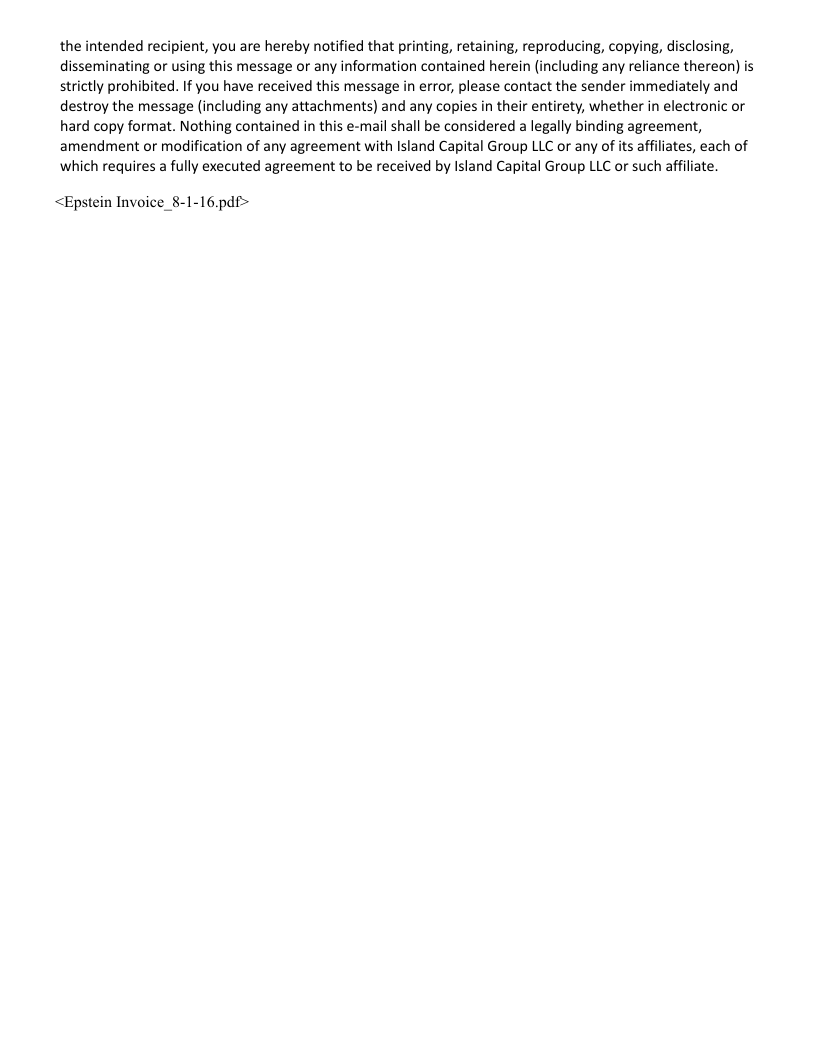 the intended recipient, you are hereby notified that printing, retaining, reproducing, copying, disclosing, disseminating or using this message or any information contained herein (including any reliance thereon) is strictly prohibited. If you have received this message in error, please contact the sender immediately and destroy the message (including any attachments) and any copies in their entirety, whether in electronic or hard copy format. Nothing contained in this e-mail shall be considered a legally binding agreement, amendment or modification of any agreement with Island Capital Group LLC or any of its affiliates, each of which requires a fully executed agreement to be received by Island Capital Group LLC or such affiliate.

<Epstein Invoice_8-1-16.pdf>